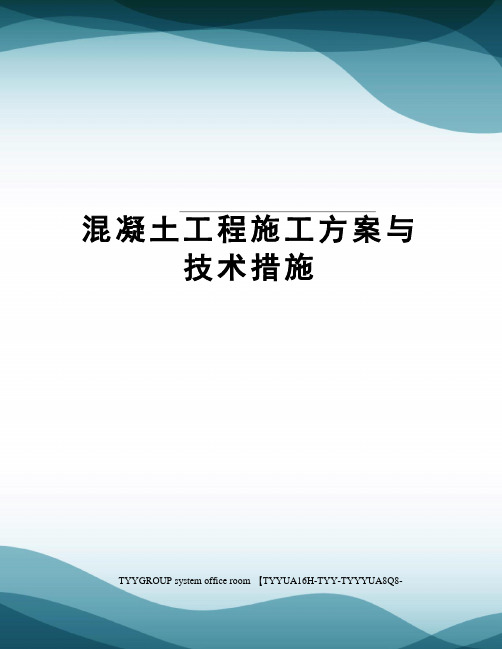 混凝土工程施工方案与技术措施

TYYGROUP system office room 【TYYUA16H-TYY-TYYYUA8Q8-